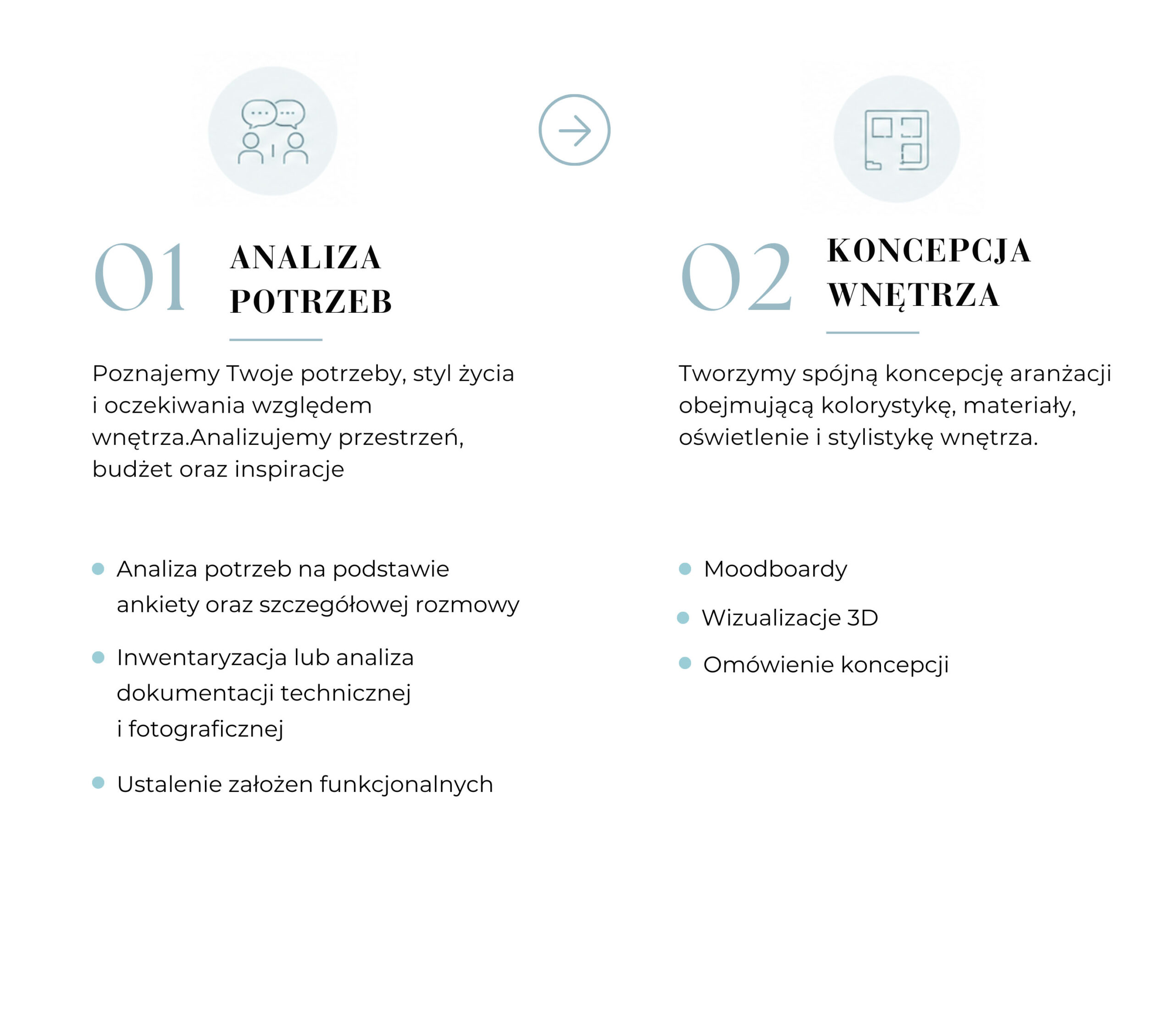 01 ANALIZA POTRZEB

Poznajemy Twoje potrzeby, styl życia i oczekiwania względem wnętrza.Analizujemy przestrzeń, budżet oraz inspiracje

- Analiza potrzeb na podstawie ankiety oraz szczegółowej rozmowy
- Inwentaryzacja lub analiza dokumentacji technicznej i fotograficznej
- Ustalenie założen funkcjonalnych

02 KONCEPCJA WNĘTRZA

Tworzymy spójną koncepcję aranżacji obejmującą kolorystykę, materiały, oświetlenie i stylistykę wnętrza.

- Moodboardy
- Wizualizacje 3D
- Omówienie koncepcji